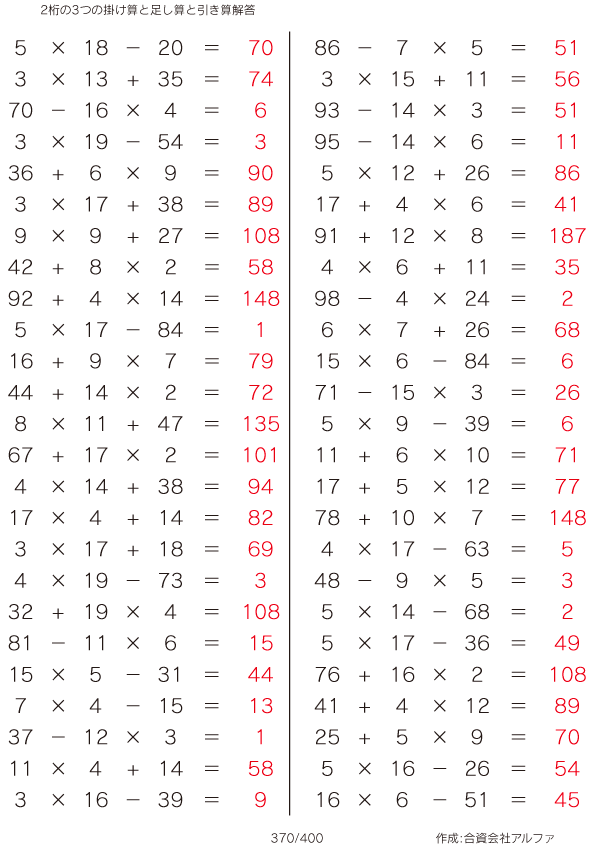 2桁の3つの掛け算と足し算と引き算解答

$5 \times 18 - 20 = 70$
$3 \times 13 + 35 = 74$
$70 - 16 \times 4 = 6$
$3 \times 19 - 54 = 3$
$36 + 6 \times 9 = 90$
$3 \times 17 + 38 = 89$
$9 \times 9 + 27 = 108$
$42 + 8 \times 2 = 58$
$92 + 4 \times 14 = 148$
$5 \times 17 - 84 = 1$
$16 + 9 \times 7 = 79$
$44 + 14 \times 2 = 72$
$8 \times 11 + 47 = 135$
$67 + 17 \times 2 = 101$
$4 \times 14 + 38 = 94$
$17 \times 4 + 14 = 82$
$3 \times 17 + 18 = 69$
$4 \times 19 - 73 = 3$
$32 + 19 \times 4 = 108$
$81 - 11 \times 6 = 15$
$15 \times 5 - 31 = 44$
$7 \times 4 - 15 = 13$
$37 - 12 \times 3 = 1$
$11 \times 4 + 14 = 58$
$3 \times 16 - 39 = 9$

$86 - 7 \times 5 = 51$
$3 \times 15 + 11 = 56$
$93 - 14 \times 3 = 51$
$95 - 14 \times 6 = 11$
$5 \times 12 + 26 = 86$
$17 + 4 \times 6 = 41$
$91 + 12 \times 8 = 187$
$4 \times 6 + 11 = 35$
$98 - 4 \times 24 = 2$
$6 \times 7 + 26 = 68$
$15 \times 6 - 84 = 6$
$71 - 15 \times 3 = 26$
$5 \times 9 - 39 = 6$
$11 + 6 \times 10 = 71$
$17 + 5 \times 12 = 77$
$78 + 10 \times 7 = 148$
$4 \times 17 - 63 = 5$
$48 - 9 \times 5 = 3$
$5 \times 14 - 68 = 2$
$5 \times 17 - 36 = 49$
$76 + 16 \times 2 = 108$
$41 + 4 \times 12 = 89$
$25 + 5 \times 9 = 70$
$5 \times 16 - 26 = 54$
$16 \times 6 - 51 = 45$

370/400

作成:合資会社アルファ